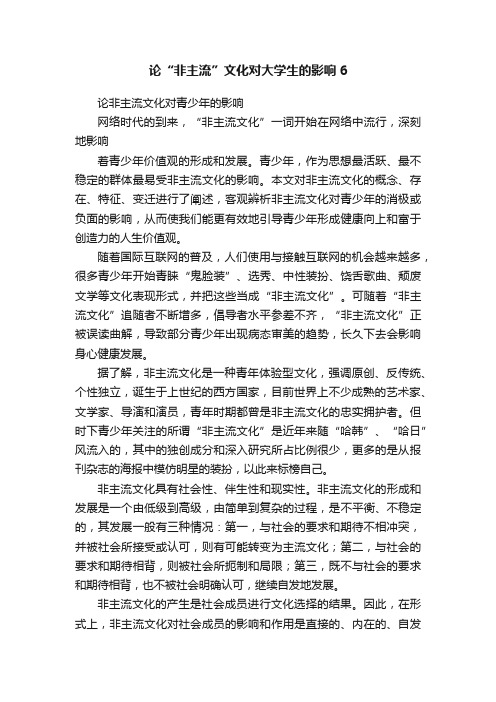 论“非主流”文化对大学生的影响 6

论非主流文化对青少年的影响

网络时代的到来，“非主流文化”一词开始在网络中流行，深刻地影响

着青少年价值观的形成和发展。青少年，作为思想最活跃、最不稳定的群体最易受非主流文化的影响。本文对非主流文化的概念、存在、特征、变迁进行了阐述，客观辨析非主流文化对青少年的消极或负面的影响，从而使我们能更有效地引导青少年形成健康向上和富于创造力的人生价值观。

随着国际互联网的普及，人们使用与接触互联网的机会越来越多，很多青少年开始青睐“鬼脸装”、选秀、中性装扮、饶舌歌曲、颓废文学等文化表现形式，并把这些当成“非主流文化”。可随着“非主流文化”追随者不断增多，倡导者水平参差不齐，“非主流文化”正被误读曲解，导致部分青少年出现病态审美的趋势，长久下去会影响身心健康发展。

据了解，非主流文化是一种青年体验型文化，强调原创、反传统、个性独立，诞生于上世纪的西方国家，目前世界上不少成熟的艺术家、文学家、导演和演员，青年时期都曾是非主流文化的忠实拥护者。但时下青少年关注的所谓“非主流文化”是近年来随“哈韩”、“哈日”风流入的，其中的独创成分和深入研究所占比例很少，更多的是从报刊杂志的海报中模仿明星的装扮，以此来标榜自己。

非主流文化具有社会性、伴生性和现实性。非主流文化的形成和发展是一个由低级到高级，由简单到复杂的过程，是不平衡、不稳定的，其发展一般有三种情况：第一，与社会的要求和期待不相冲突，并被社会所接受或认可，则有可能转变为主流文化；第二，与社会的要求和期待相背，则被社会所扼制和局限；第三，既不与社会的要求和期待相背，也不被社会明确认可，继续自发地发展。

非主流文化的产生是社会成员进行文化选择的结果。因此，在形式上，非主流文化对社会成员的影响和作用是直接的、内在的、自发